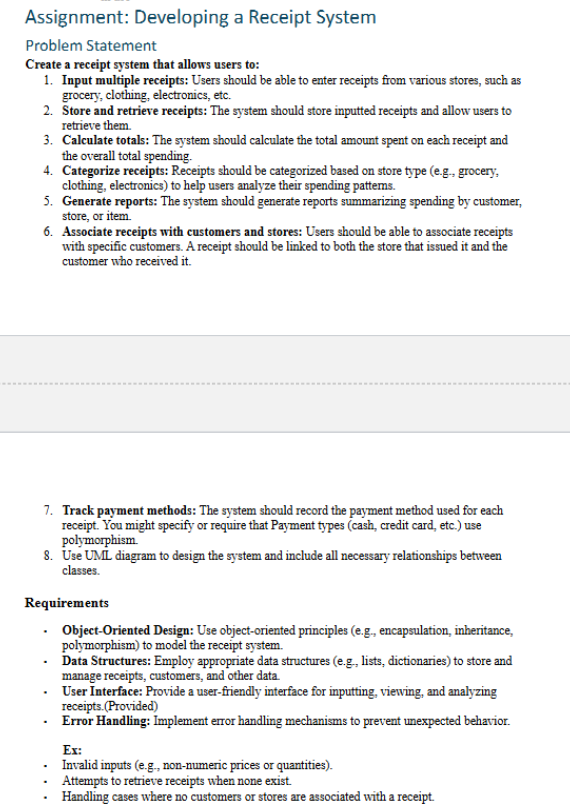 Assignment: Developing a Receipt System

Problem Statement

Create a receipt system that allows users to:

1. Input multiple receipts: Users should be able to enter receipts from various stores, such as grocery, clothing, electronics, etc.
2. Store and retrieve receipts: The system should store inputted receipts and allow users to retrieve them.
3. Calculate totals: The system should calculate the total amount spent on each receipt and the overall total spending.
4. Categorize receipts: Receipts should be categorized based on store type (e.g., grocery, clothing, electronics) to help users analyze their spending patterns.
5. Generate reports: The system should generate reports summarizing spending by customer, store, or item.
6. Associate receipts with customers and stores: Users should be able to associate receipts with specific customers. A receipt should be linked to both the store that issued it and the customer who received it.

7. Track payment methods: The system should record the payment method used for each receipt. You might specify or require that Payment types (cash, credit card, etc.) use polymorphism.
8. Use UML diagram to design the system and include all necessary relationships between classes.

Requirements

- Object-Oriented Design: Use object-oriented principles (e.g., encapsulation, inheritance, polymorphism) to model the receipt system.
- Data Structures: Employ appropriate data structures (e.g., lists, dictionaries) to store and manage receipts, customers, and other data.
- User Interface: Provide a user-friendly interface for inputting, viewing, and analyzing receipts.(Provided)
- Error Handling: Implement error handling mechanisms to prevent unexpected behavior.

Ex:
- Invalid inputs (e.g., non-numeric prices or quantities).
- Attempts to retrieve receipts when none exist.
- Handling cases where no customers or stores are associated with a receipt.